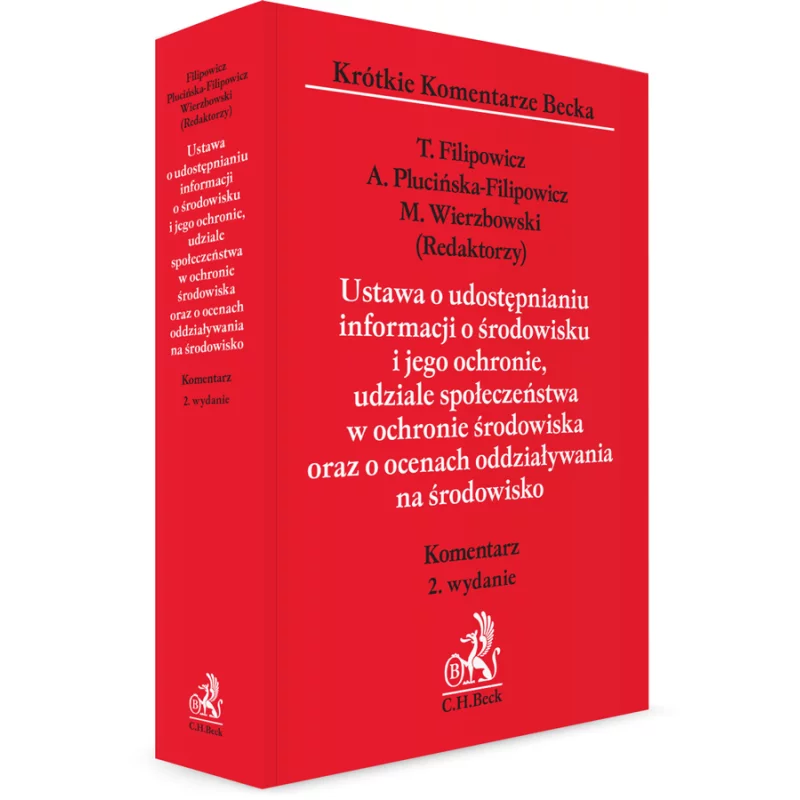 Filipowicz
Plucińska-Filipowicz
Wierzbowski
(Redaktorzy)

Ustawa o udostępnianiu informacji o środowisku i jego ochronie, udziale społeczeństwa w ochronie środowiska oraz o ocenach oddziaływania na środowisko

Komentarz
2. wydanie

B
C.H.Beck

Krótkie Komentarze Becka

T. Filipowicz
A. Plucińska-Filipowicz
M. Wierzbowski
(Redaktorzy)

Ustawa o udostępnianiu informacji o środowisku i jego ochronie, udziale społeczeństwa w ochronie środowiska oraz o ocenach oddziaływania na środowisko

Komentarz
2. wydanie

B
C.H.Beck